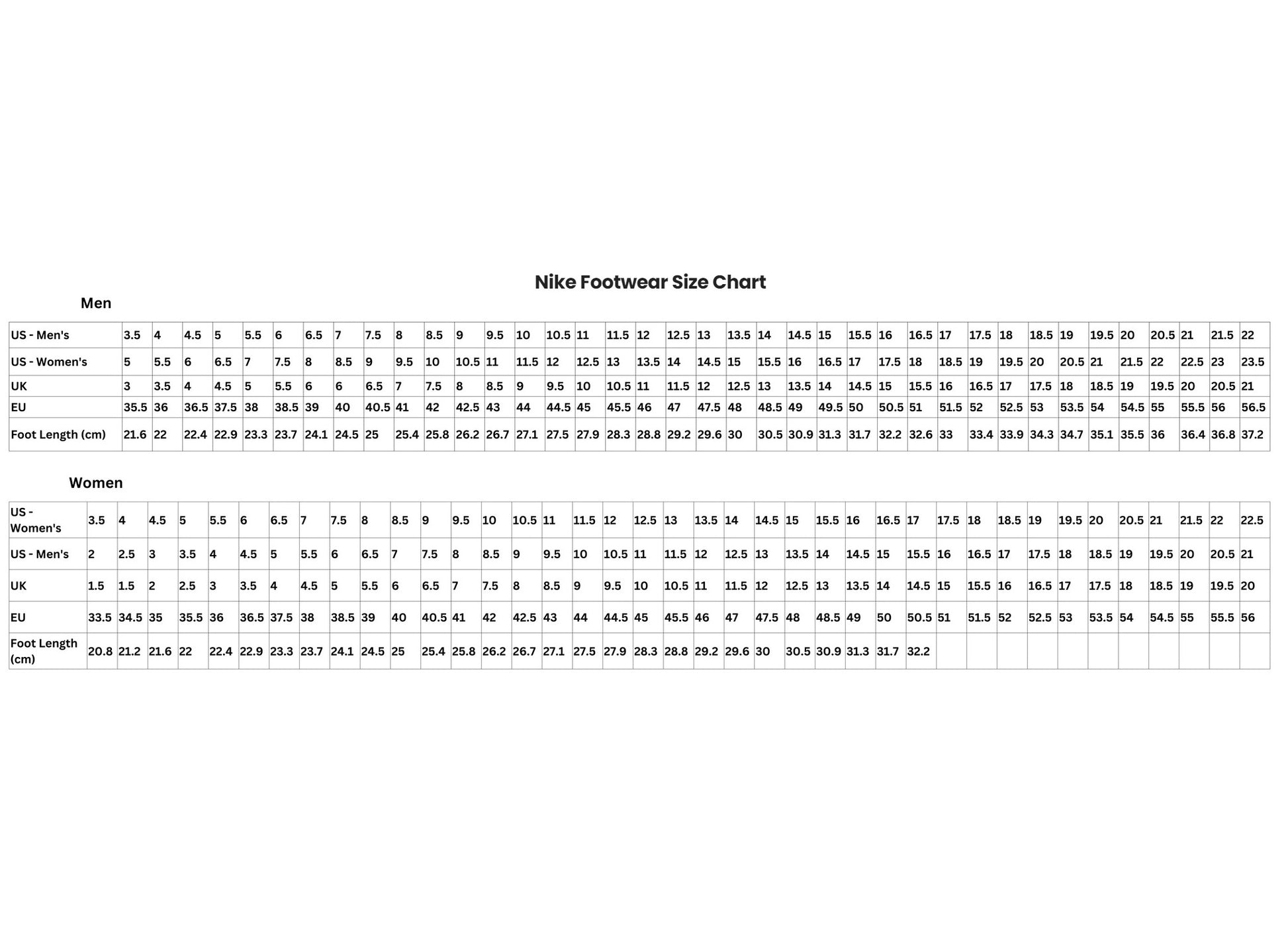 Nike Footwear Size Chart

Men

| US - Men's | 3.5 | 4 | 4.5 | 5 | 5.5 | 6 | 6.5 | 7 | 7.5 | 8 | 8.5 | 9 | 9.5 | 10 | 10.5 | 11 | 11.5 | 12 | 12.5 | 13 | 13.5 | 14 | 14.5 | 15 | 15.5 | 16 | 16.5 | 17 | 17.5 | 18 | 18.5 | 19 | 19.5 | 20 | 20.5 | 21 | 21.5 | 22 |
|---|---|---|---|---|---|---|---|---|---|---|---|---|---|---|---|---|---|---|---|---|---|---|---|---|---|---|---|---|---|---|---|---|---|---|---|---|---|---|
| US - Women's | 5 | 5.5 | 6 | 6.5 | 7 | 7.5 | 8 | 8.5 | 9 | 9.5 | 10 | 10.5 | 11 | 11.5 | 12 | 12.5 | 13 | 13.5 | 14 | 14.5 | 15 | 15.5 | 16 | 16.5 | 17 | 17.5 | 18 | 18.5 | 19 | 19.5 | 20 | 20.5 | 21 | 21.5 | 22 | 22.5 | 23 | 23.5 |
| UK | 3 | 3.5 | 4 | 4.5 | 5 | 5.5 | 6 | 6 | 6.5 | 7 | 7.5 | 8 | 8.5 | 9 | 9.5 | 10 | 10.5 | 11 | 11.5 | 12 | 12.5 | 13 | 13.5 | 14 | 14.5 | 15 | 15.5 | 16 | 16.5 | 17 | 17.5 | 18 | 18.5 | 19 | 19.5 | 20 | 20.5 | 21 |
| EU | 35.5 | 36 | 36.5 | 37.5 | 38 | 38.5 | 39 | 40 | 40.5 | 41 | 42 | 42.5 | 43 | 44 | 44.5 | 45 | 45.5 | 46 | 47 | 47.5 | 48 | 48.5 | 49 | 49.5 | 50 | 50.5 | 51 | 51.5 | 52 | 52.5 | 53 | 53.5 | 54 | 54.5 | 55 | 55.5 | 56 | 56.5 |
| Foot Length (cm) | 21.6 | 22 | 22.4 | 22.9 | 23.3 | 23.7 | 24.1 | 24.5 | 25 | 25.4 | 25.8 | 26.2 | 26.7 | 27.1 | 27.5 | 27.9 | 28.3 | 28.8 | 29.2 | 29.6 | 30 | 30.5 | 30.9 | 31.3 | 31.7 | 32.2 | 32.6 | 33 | 33.4 | 33.9 | 34.3 | 34.7 | 35.1 | 35.5 | 36 | 36.4 | 36.8 | 37.2 |

Women

| US - Women's | 3.5 | 4 | 4.5 | 5 | 5.5 | 6 | 6.5 | 7 | 7.5 | 8 | 8.5 | 9 | 9.5 | 10 | 10.5 | 11 | 11.5 | 12 | 12.5 | 13 | 13.5 | 14 | 14.5 | 15 | 15.5 | 16 | 16.5 | 17 | 17.5 | 18 | 18.5 | 19 | 19.5 | 20 | 20.5 | 21 | 21.5 | 22 | 22.5 |
|---|---|---|---|---|---|---|---|---|---|---|---|---|---|---|---|---|---|---|---|---|---|---|---|---|---|---|---|---|---|---|---|---|---|---|---|---|---|---|---|
| US - Men's | 2 | 2.5 | 3 | 3.5 | 4 | 4.5 | 5 | 5.5 | 6 | 6.5 | 7 | 7.5 | 8 | 8.5 | 9 | 9.5 | 10 | 10.5 | 11 | 11.5 | 12 | 12.5 | 13 | 13.5 | 14 | 14.5 | 15 | 15.5 | 16 | 16.5 | 17 | 17.5 | 18 | 18.5 | 19 | 19.5 | 20 | 20.5 | 21 |
| UK | 1.5 | 1.5 | 2 | 2.5 | 3 | 3.5 | 4 | 4.5 | 5 | 5.5 | 6 | 6.5 | 7 | 7.5 | 8 | 8.5 | 9 | 9.5 | 10 | 10.5 | 11 | 11.5 | 12 | 12.5 | 13 | 13.5 | 14 | 14.5 | 15 | 15.5 | 16 | 16.5 | 17 | 17.5 | 18 | 18.5 | 19 | 19.5 | 20 |
| EU | 33.5 | 34.5 | 35 | 35.5 | 36 | 36.5 | 37.5 | 38 | 38.5 | 39 | 40 | 40.5 | 41 | 42 | 42.5 | 43 | 44 | 44.5 | 45 | 45.5 | 46 | 47 | 47.5 | 48 | 48.5 | 49 | 50 | 50.5 | 51 | 51.5 | 52 | 52.5 | 53 | 53.5 | 54 | 54.5 | 55 | 55.5 | 56 |
| Foot Length (cm) | 20.8 | 21.2 | 21.6 | 22 | 22.4 | 22.9 | 23.3 | 23.7 | 24.1 | 24.5 | 25 | 25.4 | 25.8 | 26.2 | 26.7 | 27.1 | 27.5 | 27.9 | 28.3 | 28.8 | 29.2 | 29.6 | 30 | 30.5 | 30.9 | 31.3 | 31.7 | 32.2 | | | | | | | | | | | |